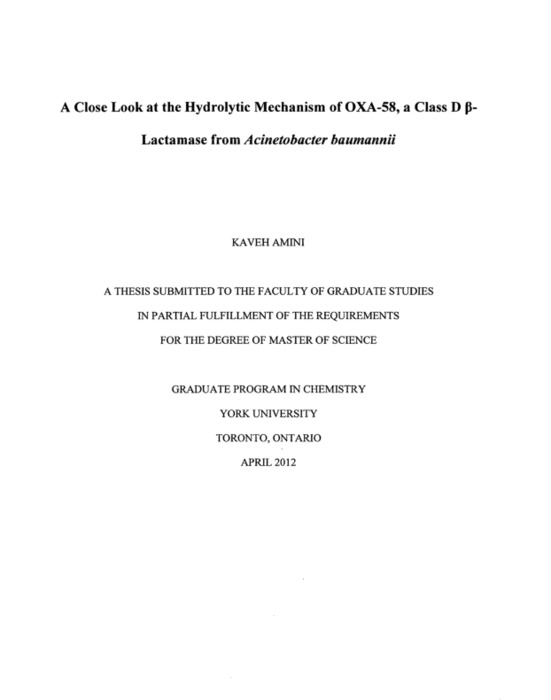 A Close Look at the Hydrolytic Mechanism of OXA-58, a Class D β-Lactamase from Acinetobacter baumannii

KAVEH AMINI

A THESIS SUBMITTED TO THE FACULTY OF GRADUATE STUDIES
IN PARTIAL FULFILLMENT OF THE REQUIREMENTS
FOR THE DEGREE OF MASTER OF SCIENCE

GRADUATE PROGRAM IN CHEMISTRY
YORK UNIVERSITY
TORONTO, ONTARIO
APRIL 2012